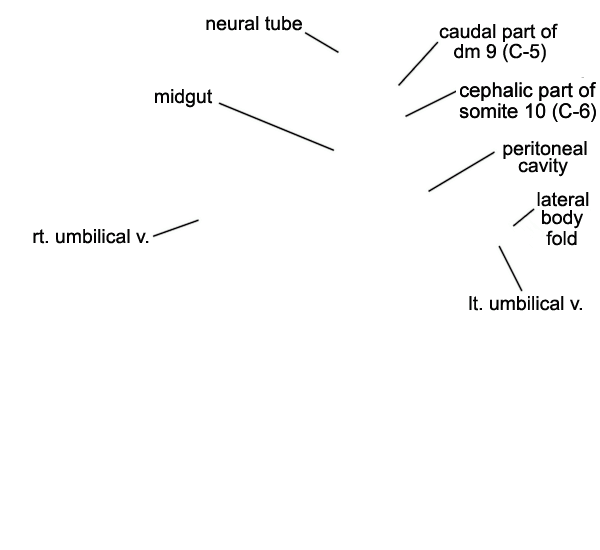 neural tube

caudal part of dm 9 (C-5)

midgut

cephalic part of somite 10 (C-6)

peritoneal cavity

lateral body fold

rt. umbilical v.

lt. umbilical v.